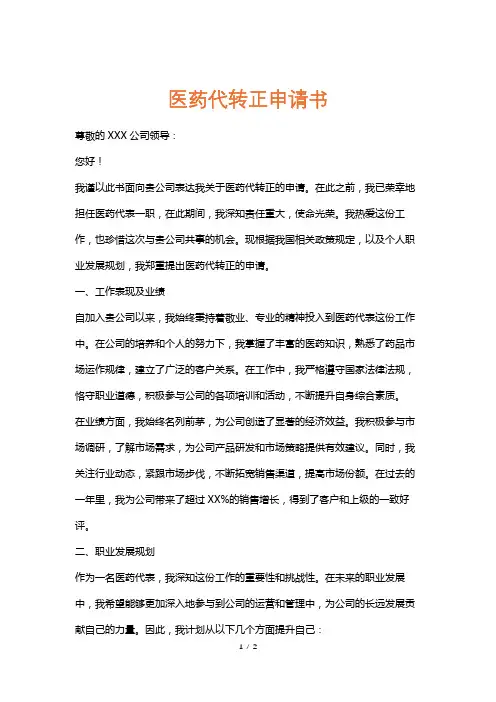 医药代转正申请书

尊敬的 XXX 公司领导：

您好！

我谨以此书面向贵公司表达我关于医药代转正的申请。在此之前，我已荣幸地担任医药代表一职，在此期间，我深知责任重大，使命光荣。我热爱这份工作，也珍惜这次与贵公司共事的机会。现根据我国相关政策规定，以及个人职业发展规划，我郑重提出医药代转正的申请。

一、工作表现及业绩

自加入贵公司以来，我始终秉持着敬业、专业的精神投入到医药代表这份工作中。在公司的培养和个人的努力下，我掌握了丰富的医药知识，熟悉了药品市场运作规律，建立了广泛的客户关系。在工作中，我严格遵守国家法律法规，恪守职业道德，积极参与公司的各项培训和活动，不断提升自身综合素质。

在业绩方面，我始终名列前茅，为公司创造了显著的经济效益。我积极参与市场调研，了解市场需求，为公司产品研发和市场策略提供有效建议。同时，我关注行业动态，紧跟市场步伐，不断拓宽销售渠道，提高市场份额。在过去的一年里，我为公司带来了超过 XX%的销售增长，得到了客户和上级的一致好评。

二、职业发展规划

作为一名医药代表，我深知这份工作的重要性和挑战性。在未来的职业发展中，我希望能够更加深入地参与到公司的运营和管理中，为公司的长远发展贡献自己的力量。因此，我计划从以下几个方面提升自己：

1 / 2